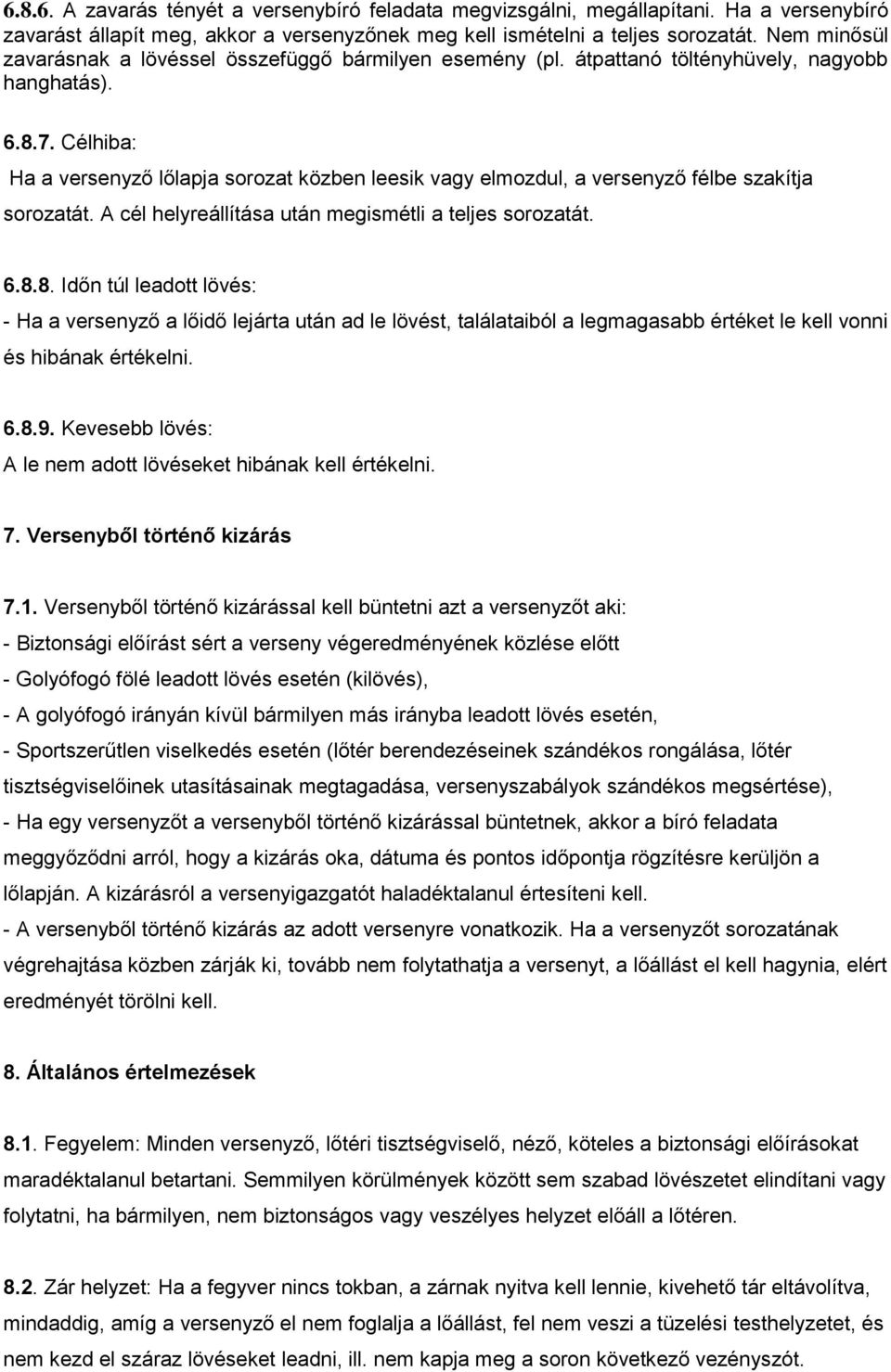 6.8.6. A zavarás tényét a versenybíró feladata megvizsgálni, megállapítani. Ha a versenybíró zavarást állapít meg, akkor a versenyzőnek meg kell ismételni a teljes sorozatát. Nem minősül zavarásnak a lövéssel összefüggő bármilyen esemény (pl. átpattanó töltényhüvely, nagyobb hanghatás).

6.8.7. Célhiba:
Ha a versenyző lőlapja sorozat közben leesik vagy elmozdul, a versenyző félbe szakítja sorozatát. A cél helyreállítása után megismétli a teljes sorozatát.

6.8.8. Időn túl leadott lövés:
- Ha a versenyző a lőidő lejárta után ad le lövést, találataiból a legmagasabb értéket le kell vonni és hibának értékelni.

6.8.9. Kevesebb lövés:
A le nem adott lövéseket hibának kell értékelni.

7. Versenyből történő kizárás

7.1. Versenyből történő kizárással kell büntetni azt a versenyzőt aki:
- Biztonsági előírást sért a verseny végeredményének közlése előtt
- Golyófogó fölé leadott lövés esetén (kilövés),
- A golyófogó irányán kívül bármilyen más irányba leadott lövés esetén,
- Sportszerűtlen viselkedés esetén (lőtér berendezéseinek szándékos rongálása, lőtér tisztségviselőinek utasításainak megtagadása, versenyszabályok szándékos megsértése),
- Ha egy versenyzőt a versenyből történő kizárással büntetnek, akkor a bíró feladata meggyőződni arról, hogy a kizárás oka, dátuma és pontos időpontja rögzítésre kerüljön a lőlapján. A kizárásról a versenyigazgatót haladéktalanul értesíteni kell.
- A versenyből történő kizárás az adott versenyre vonatkozik. Ha a versenyzőt sorozatának végrehajtása közben zárják ki, tovább nem folytathatja a versenyt, a lőállást el kell hagynia, elért eredményét törölni kell.

8. Általános értelmezések

8.1. Fegyelem: Minden versenyző, lőtéri tisztségviselő, néző, köteles a biztonsági előírásokat maradéktalanul betartani. Semmilyen körülmények között sem szabad lövészetet elindítani vagy folytatni, ha bármilyen, nem biztonságos vagy veszélyes helyzet előáll a lőtéren.

8.2. Zár helyzet: Ha a fegyver nincs tokban, a zárnak nyitva kell lennie, kivehető tár eltávolítva, mindaddig, amíg a versenyző el nem foglalja a lőállást, fel nem veszi a tüzelési testhelyzetet, és nem kezd el száraz lövéseket leadni, ill. nem kapja meg a soron következő vezényszót.